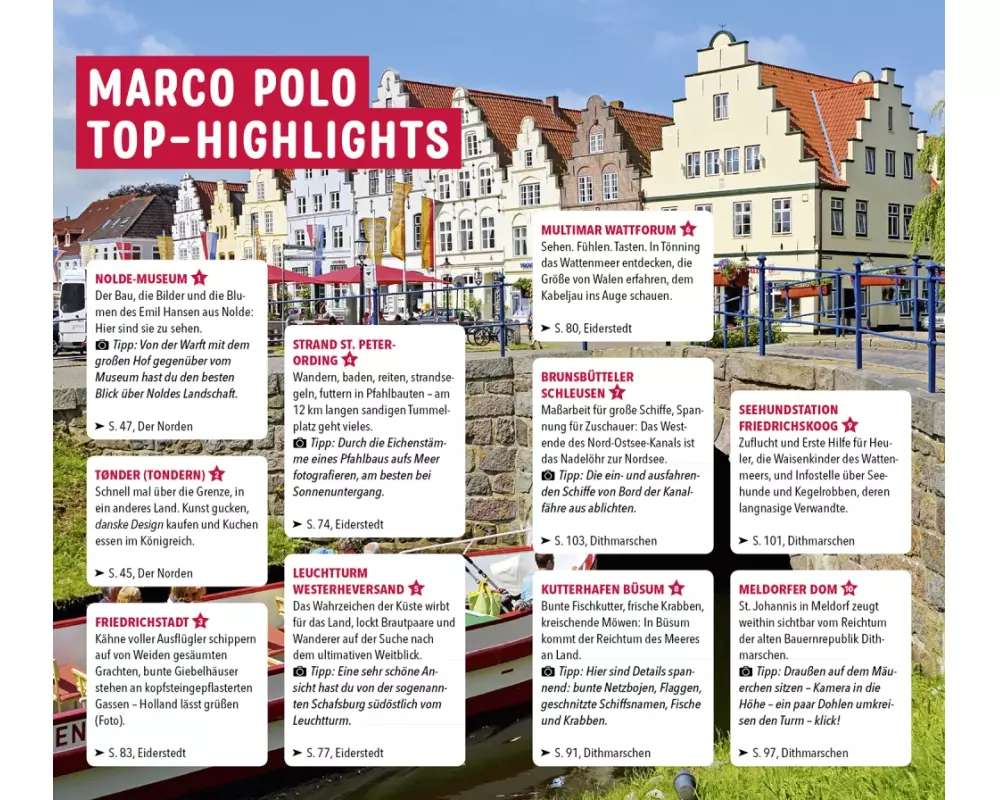 MARCO POLO TOP-HIGHLIGHTS

NOLDE-MUSEUM 1

Der Bau, die Bilder und die Blumen des Emil Hansen aus Nolde: Hier sind sie zu sehen.

Tipp: Von der Warft mit dem großen Hof gegenüber vom Museum hast du den besten Blick über Noldes Landschaft.

➤ S. 47, Der Norden

TØNDER (TONDERN) 2

Schnell mal über die Grenze, in ein anderes Land. Kunst gucken, danske Design kaufen und Kuchen essen im Königreich.

➤ S. 45, Der Norden

FRIEDRICHSTADT 3

Kähne voller Ausflügler schippern auf von Weiden gesäumten Grachten, bunte Giebelhäuser stehen an kopfsteingepflasterten Gassen – Holland lässt grüßen (Foto).

➤ S. 83, Eiderstedt

STRAND ST. PETER-ORDING 4

Wandern, baden, reiten, strandsegeln, futtern in Pfahlbauten – am 12 km langen sandigen Tummelplatz geht vieles.

Tipp: Durch die Eichenstämme eines Pfahlbaus aufs Meer fotografieren, am besten bei Sonnenuntergang.

➤ S. 74, Eiderstedt

LEUCHTTURM WESTERHEVERSAND 5

Das Wahrzeichen der Küste wirbt für das Land, lockt Brautpaare und Wanderer auf der Suche nach dem ultimativen Weitblick.

Tipp: Eine sehr schöne Ansicht hast du von der sogenannten Schafsburg südöstlich vom Leuchtturm.

➤ S. 77, Eiderstedt

MULTIMAR WATTFORUM 6

Sehen. Fühlen. Tasten. In Tönning das Wattenmeer entdecken, die Größe von Walen erfahren, dem Kabeljau ins Auge schauen.

➤ S. 80, Eiderstedt

BRUNSBÜTTELER SCHLEUSEN 7

Maßarbeit für große Schiffe, Spannung für Zuschauer: Das Westende des Nord-Ostsee-Kanals ist das Nadelöhr zur Nordsee.

Tipp: Die ein- und ausfahrenden Schiffe von Bord der Kanalfähre aus ablichten.

➤ S. 103, Dithmarschen

KUTTERHAFEN BÜSUM 8

Bunte Fischkutter, frische Krabben, kreischende Möwen: In Büsum kommt der Reichtum des Meeres an Land.

Tipp: Hier sind Details spannend: bunte Netzbojen, Flaggen, geschnitzte Schiffsnamen, Fische und Krabben.

➤ S. 91, Dithmarschen

SEEHUNDSTATION FRIEDRICHSKOOG 9

Zuflucht und Erste Hilfe für Heuler, die Waisenkinder des Wattenmeers, und Infostelle über Seehunde und Kegelrobben, deren langnasige Verwandte.

➤ S. 101, Dithmarschen

MELDORFER DOM 10

St. Johannis in Meldorf zeugt weithin sichtbar vom Reichtum der alten Bauernrepublik Dithmarschen.

Tipp: Draußen auf dem Mäuerchen sitzen – Kamera in die Höhe – ein paar Dohlen umkreisen den Turm – klick!

➤ S. 97, Dithmarschen